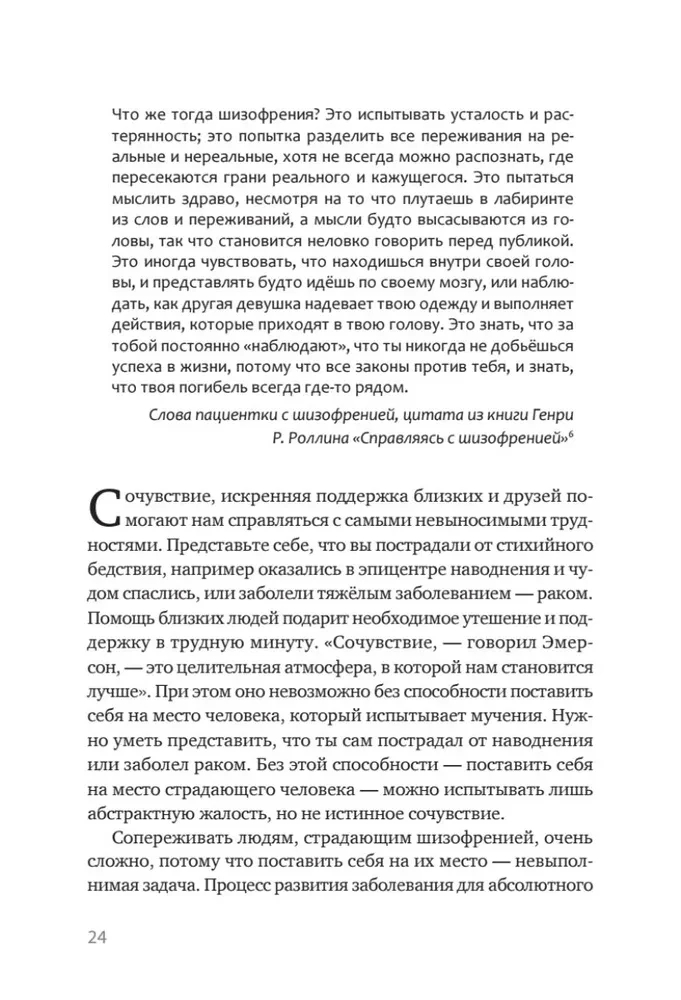 Что же тогда шизофрения? Это испытывать усталость и растерянность; это попытка разделить все переживания на реальные и нереальные, хотя не всегда можно распознать, где пересекаются грани реального и кажущегося. Это пытаться мыслить здраво, несмотря на то что плутаешь в лабиринте из слов и переживаний, а мысли будто высасываются из головы, так что становится неловко говорить перед публикой. Это иногда чувствовать, что находишься внутри своей головы, и представлять будто идёшь по своему мозгу, или наблюдать, как другая девушка надевает твою одежду и выполняет действия, которые приходят в твою голову. Это знать, что за тобой постоянно «наблюдают», что ты никогда не добьёшься успеха в жизни, потому что все законы против тебя, и знать, что твоя погибель всегда где-то рядом.

Слова пациентки с шизофренией, цитата из книги Генри Р. Роллина «Справляясь с шизофренией»$^6$

Сочувствие, искренняя поддержка близких и друзей помогают нам справляться с самыми невыносимыми трудностями. Представьте себе, что вы пострадали от стихийного бедствия, например оказались в эпицентре наводнения и чудом спаслись, или заболели тяжёлым заболеванием — раком. Помощь близких людей подарит необходимое утешение и поддержку в трудную минуту. «Сочувствие, — говорил Эмерсон, — это целительная атмосфера, в которой нам становится лучше». При этом оно невозможно без способности поставить себя на место человека, который испытывает мучения. Нужно уметь представить, что ты сам пострадал от наводнения или заболел раком. Без этой способности — поставить себя на место страдающего человека — можно испытывать лишь абстрактную жалость, но не истинное сочувствие.

Сопереживать людям, страдающим шизофренией, очень сложно, потому что поставить себя на их место — невыполнимая задача. Процесс развития заболевания для абсолютного

24